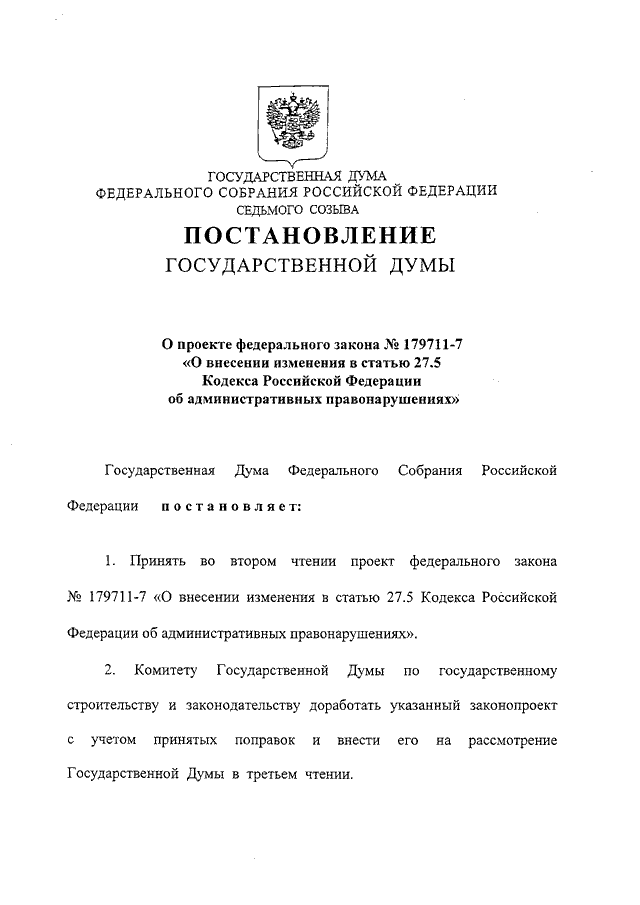 ГОСУДАРСТВЕННАЯ ДУМА
ФЕДЕРАЛЬНОГО СОБРАНИЯ РОССИЙСКОЙ ФЕДЕРАЦИИ
СЕДЬМОГО СОЗЫВА

ПОСТАНОВЛЕНИЕ
ГОСУДАРСТВЕННОЙ ДУМЫ

О проекте федерального закона № 179711-7
«О внесении изменения в статью 27.5
Кодекса Российской Федерации
об административных правонарушениях»

Государственная Дума Федерального Собрания Российской Федерации постановляет:

1. Принять во втором чтении проект федерального закона № 179711-7 «О внесении изменения в статью 27.5 Кодекса Российской Федерации об административных правонарушениях».

2. Комитету Государственной Думы по государственному строительству и законодательству доработать указанный законопроект с учетом принятых поправок и внести его на рассмотрение Государственной Думы в третьем чтении.